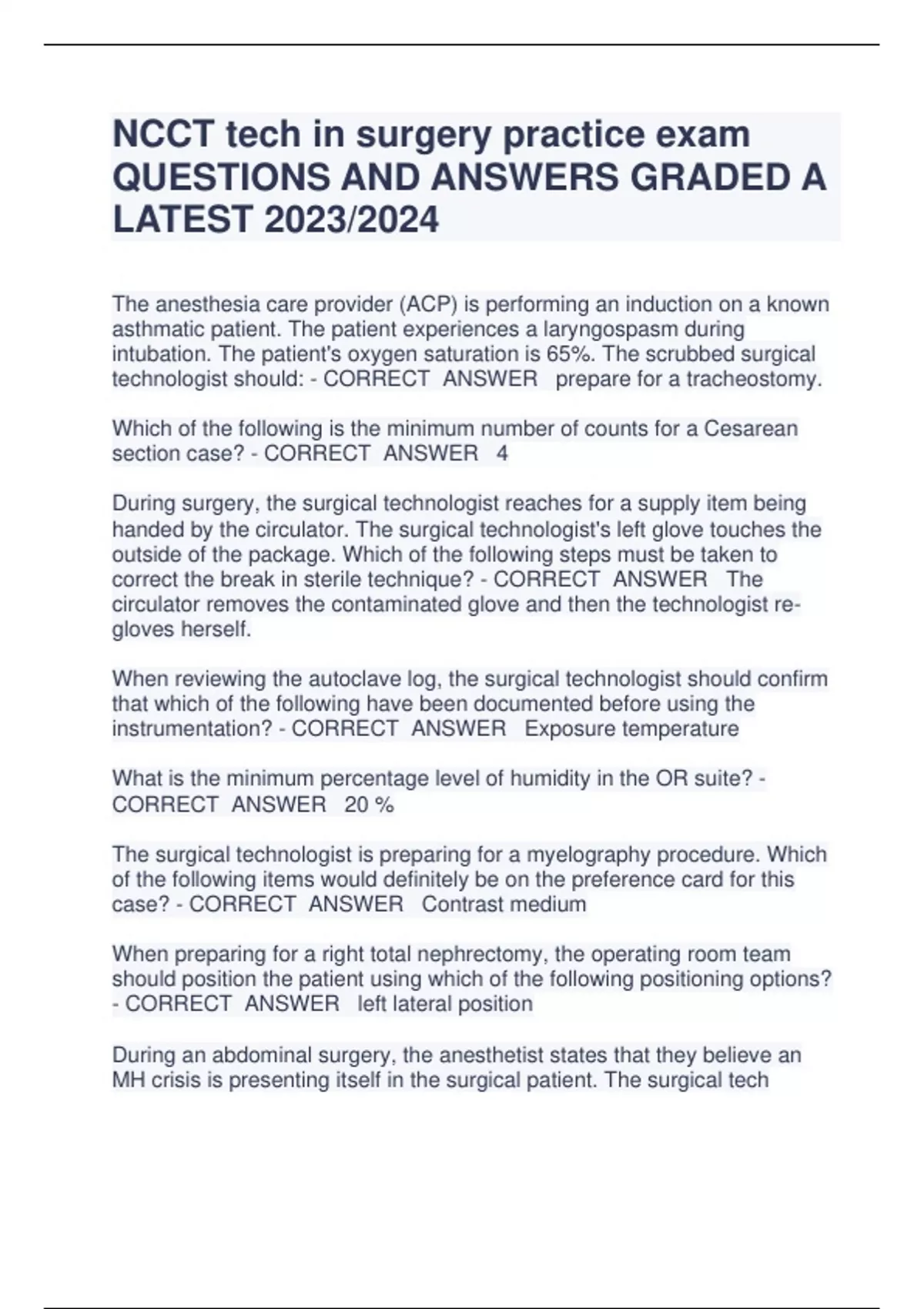 NCCT tech in surgery practice exam QUESTIONS AND ANSWERS GRADED A LATEST 2023/2024

The anesthesia care provider (ACP) is performing an induction on a known asthmatic patient. The patient experiences a laryngospasm during intubation. The patient's oxygen saturation is 65%. The scrubbed surgical technologist should: - CORRECT ANSWER prepare for a tracheostomy.

Which of the following is the minimum number of counts for a Cesarean section case? - CORRECT ANSWER 4

During surgery, the surgical technologist reaches for a supply item being handed by the circulator. The surgical technologist's left glove touches the outside of the package. Which of the following steps must be taken to correct the break in sterile technique? - CORRECT ANSWER The circulator removes the contaminated glove and then the technologist re-gloves herself.

When reviewing the autoclave log, the surgical technologist should confirm that which of the following have been documented before using the instrumentation? - CORRECT ANSWER Exposure temperature

What is the minimum percentage level of humidity in the OR suite? - CORRECT ANSWER 20 %

The surgical technologist is preparing for a myelography procedure. Which of the following items would definitely be on the preference card for this case? - CORRECT ANSWER Contrast medium

When preparing for a right total nephrectomy, the operating room team should position the patient using which of the following positioning options? - CORRECT ANSWER left lateral position

During an abdominal surgery, the anesthetist states that they believe an MH crisis is presenting itself in the surgical patient. The surgical tech